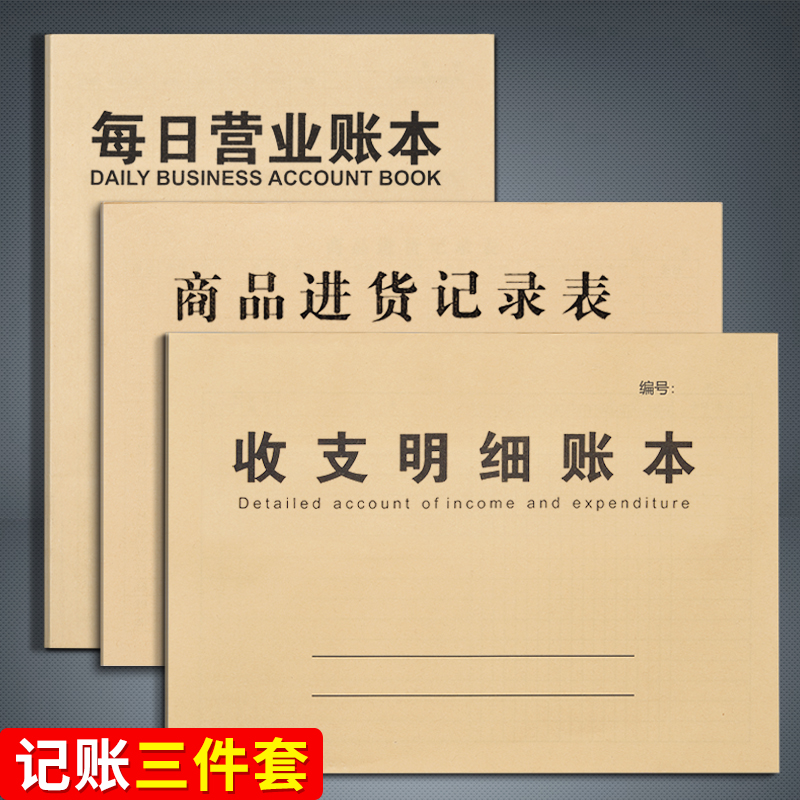 每日营业账本
DAILY BUSINESS ACCOUNT BOOK

商品进货记录表

编号:

收支明细账本
Detailed account of income and expenditure

记账三件套